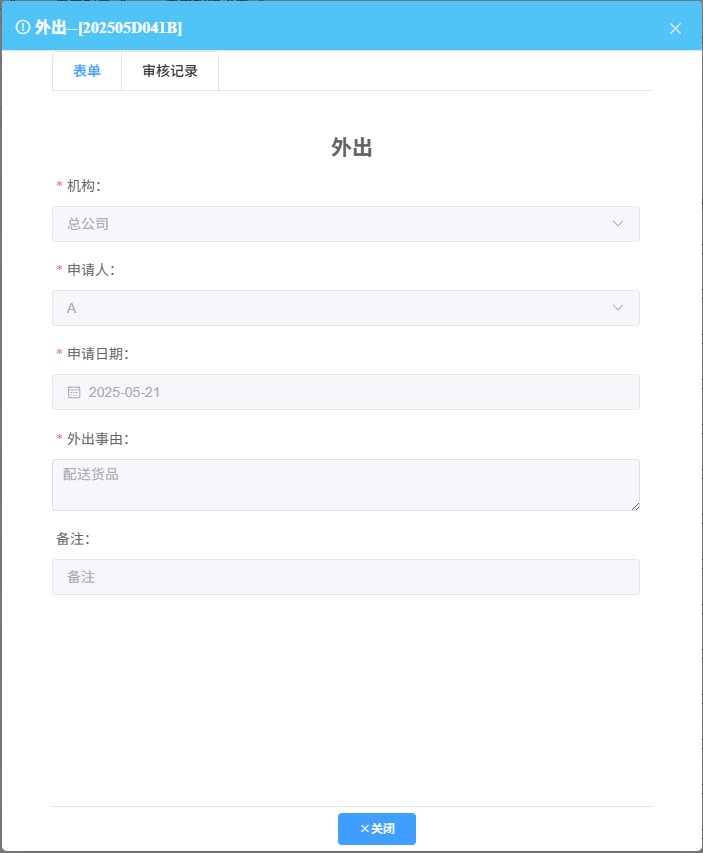 外出--[202505D041B]

表单

审核记录

外出

* 机构:

总公司

* 申请人:

A

* 申请日期:

2025-05-21

* 外出事由:

配送货品

备注:

备注

×关闭